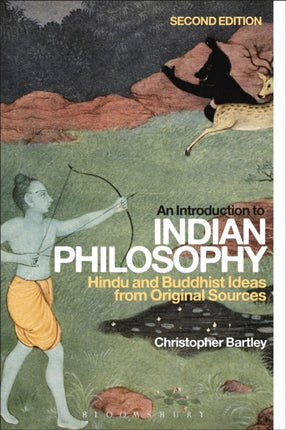 SECOND EDITION

An Introduction to
INDIAN
PHILOSOPHY
Hindu and Buddhist Ideas from Original Sources

Christopher Bartley

BLOOMSBURY